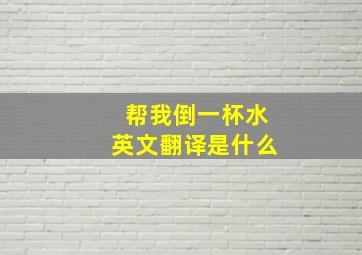 帮我倒一杯水
英文翻译是什么